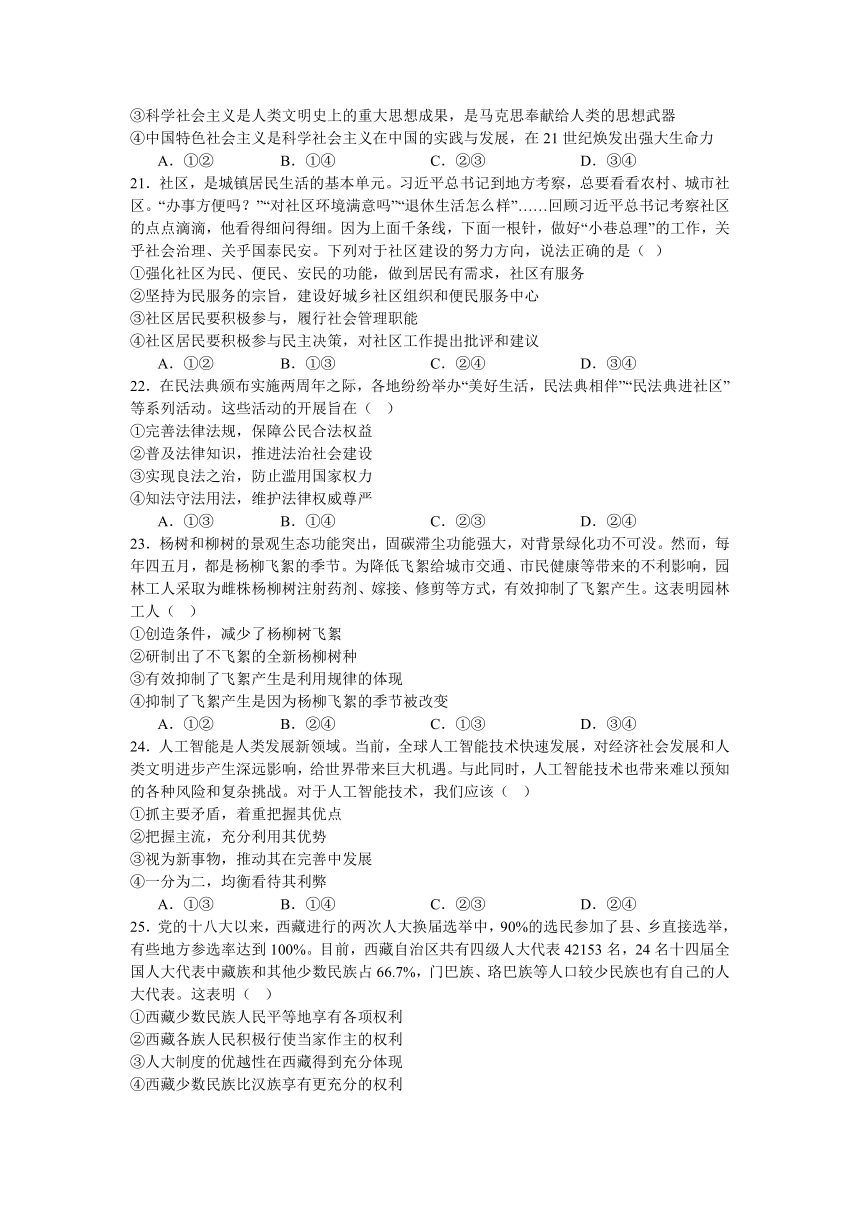 ③科学社会主义是人类文明史上的重大思想成果，是马克思奉献给人类的思想武器
④中国特色社会主义是科学社会主义在中国的实践与发展，在21世纪焕发出强大生命力
A．①②　　B．①④　　C．②③　　D．③④

21．社区，是城镇居民生活的基本单元。习近平总书记到地方考察，总要看看农村、城市社区。“办事方便吗？”“对社区环境满意吗”“退休生活怎么样”……回顾习近平总书记考察社区的点点滴滴，他看得细问得细。因为上面千条线，下面一根针，做好“小巷总理”的工作，关乎社会治理、关乎国泰民安。下列对于社区建设的努力方向，说法正确的是（　）
①强化社区为民、便民、安民的功能，做到居民有需求，社区有服务
②坚持为民服务的宗旨，建设好城乡社区组织和便民服务中心
③社区居民要积极参与，履行社会管理职能
④社区居民要积极参与民主决策，对社区工作提出批评和建议
A．①②　　B．①③　　C．②④　　D．③④

22．在民法典颁布实施两周年之际，各地纷纷举办“美好生活，民法典相伴”“民法典进社区”等系列活动。这些活动的开展旨在（　）
①完善法律法规，保障公民合法权益
②普及法律知识，推进法治社会建设
③实现良法之治，防止滥用国家权力
④知法守法用法，维护法律权威尊严
A．①③　　B．①④　　C．②③　　D．②④

23．杨树和柳树的景观生态功能突出，固碳滞尘功能强大，对背景绿化功不可没。然而，每年四五月，都是杨柳飞絮的季节。为降低飞絮给城市交通、市民健康等带来的不利影响，园林工人采取为雌株杨柳树注射药剂、嫁接、修剪等方式，有效抑制了飞絮产生。这表明园林工人（　）
①创造条件，减少了杨柳树飞絮
②研制出了不飞絮的全新杨柳树种
③有效抑制了飞絮产生是利用规律的体现
④抑制了飞絮产生是因为杨柳飞絮的季节被改变
A．①②　　B．②④　　C．①③　　D．③④

24．人工智能是人类发展新领域。当前，全球人工智能技术快速发展，对经济社会发展和人类文明进步产生深远影响，给世界带来巨大机遇。与此同时，人工智能技术也带来难以预知的各种风险和复杂挑战。对于人工智能技术，我们应该（　）
①抓主要矛盾，着重把握其优点
②把握主流，充分利用其优势
③视为新事物，推动其在完善中发展
④一分为二，均衡看待其利弊
A．①③　　B．①④　　C．②③　　D．②④

25．党的十八大以来，西藏进行的两次人大换届选举中，90%的选民参加了县、乡直接选举，有些地方参选率达到100%。目前，西藏自治区共有四级人大代表42153名，24名十四届全国人大代表中藏族和其他少数民族占66.7%，门巴族、珞巴族等人口较少民族也有自己的人大代表。这表明（　）
①西藏少数民族人民平等地享有各项权利
②西藏各族人民积极行使当家作主的权利
③人大制度的优越性在西藏得到充分体现
④西藏少数民族比汉族享有更充分的权利